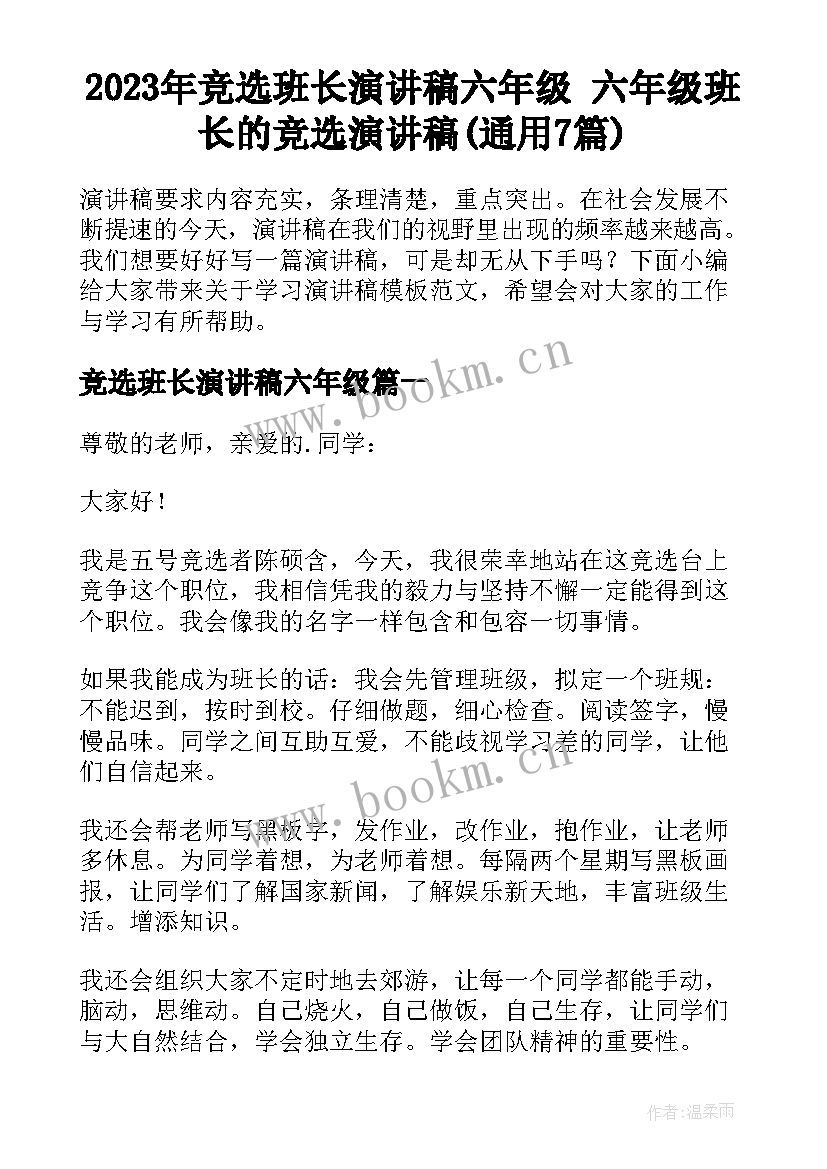 2023年竞选班长演讲稿六年级 六年级班长的竞选演讲稿(通用7篇)

演讲稿要求内容充实，条理清楚，重点突出。在社会发展不断提速的今天，演讲稿在我们的视野里出现的频率越来越高。我们想要好好写一篇演讲稿，可是却无从下手吗？下面小编给大家带来关于学习演讲稿模板范文，希望会对大家的工作与学习有所帮助。

www.bookm.cn

竞选班长演讲稿六年级篇一

尊敬的老师，亲爱的.同学：

大家好！

我是五号竞选者陈硕含，今天，我很荣幸地站在这竞选台上竞争这个职位，我相信凭我的毅力与坚持不懈一定能得到这个职位。我会像我的名字一样包含和包容一切事情。

如果我能成为班长的话：我会先管理班级，拟定一个班规：不能迟到，按时到校。仔细做题，细心检查。阅读签字，慢慢品味。同学之间互助互爱，不能歧视学习差的同学，让他们自信起来。

www.bookm.cn

我还会帮老师写黑板字，发作业，改作业，抱作业，让老师多休息。为同学着想，为老师着想。每隔两个星期写黑板画报，让同学们了解国家新闻，了解娱乐新天地，丰富班级生活。增添知识。

我还会组织大家不定时地去郊游，让每一个同学都能手动，脑动，思维动。自己烧火，自己做饭，自己生存，让同学们与大自然结合，学会独立生存。学会团队精神的重要性。

作者:温柔雨